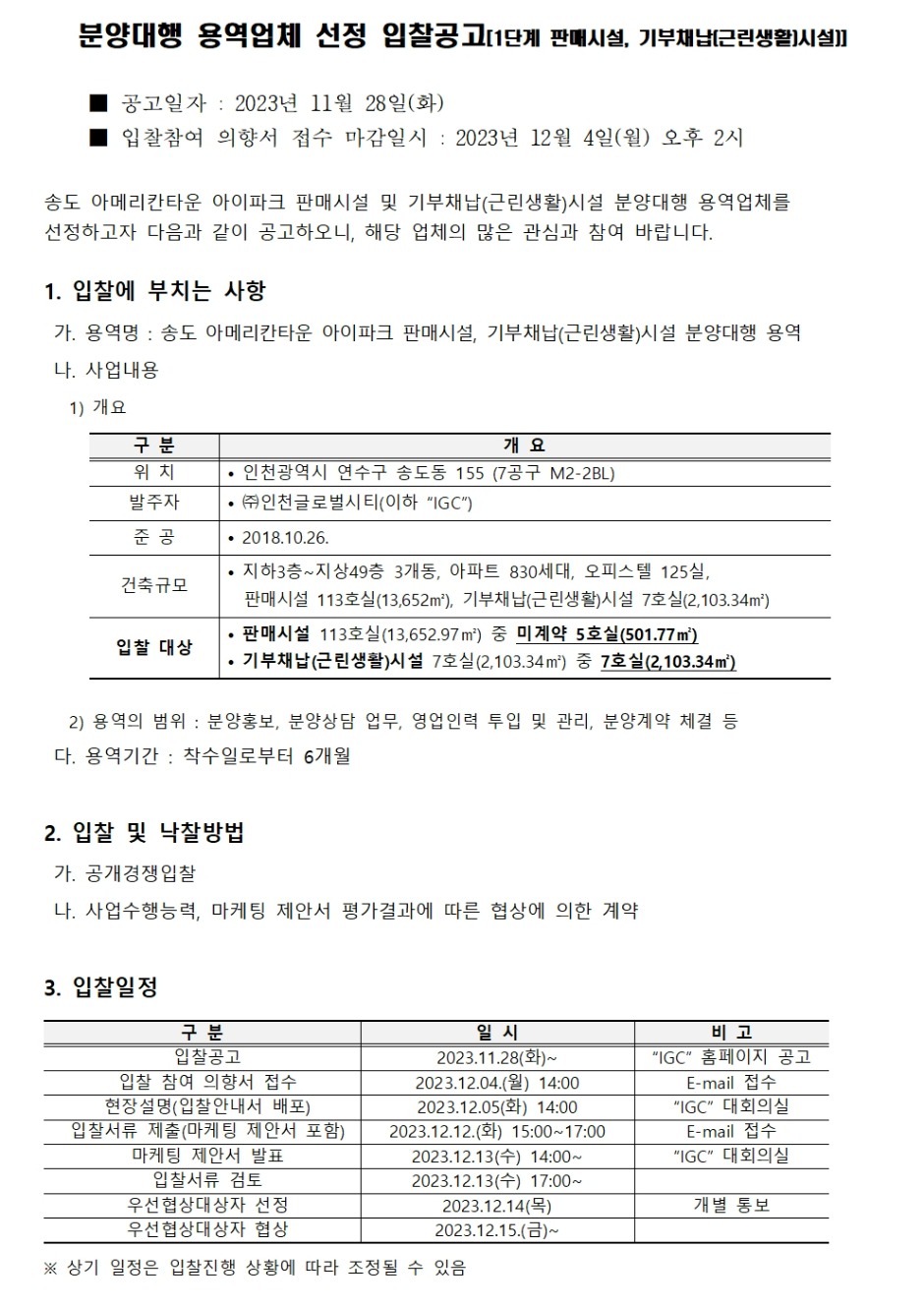 분양대행 용역업체 선정 입찰공고[1단계 판매시설, 기부채납(근린생활)시설]

■ 공고일자 : 2023년 11월 28일(화)
■ 입찰참여 의향서 접수 마감일시 : 2023년 12월 4일(월) 오후 2시

송도 아메리칸타운 아이파크 판매시설 및 기부채납(근린생활)시설 분양대행 용역업체를 선정하고자 다음과 같이 공고하오니, 해당 업체의 많은 관심과 참여 바랍니다.

1. 입찰에 부치는 사항

가. 용역명 : 송도 아메리칸타운 아이파크 판매시설, 기부채납(근린생활)시설 분양대행 용역

나. 사업내용

1) 개요

| 구 분 | 개 요 |
|---|---|
| 위 치 | • 인천광역시 연수구 송도동 155 (7공구 M2-2BL) |
| 발주자 | • ㈜인천글로벌시티(이하 "IGC") |
| 준 공 | • 2018.10.26. |
| 건축규모 | • 지하3층~지상49층 3개동, 아파트 830세대, 오피스텔 125실, 판매시설 113호실(13,652m²), 기부채납(근린생활)시설 7호실(2,103.34m²) |
| 입찰 대상 | • 판매시설 113호실(13,652.97㎡) 중 미계약 5호실(501.77㎡) • 기부채납(근린생활)시설 7호실(2,103.34㎡) 중 7호실(2,103.34㎡) |

2) 용역의 범위 : 분양홍보, 분양상담 업무, 영업인력 투입 및 관리, 분양계약 체결 등

다. 용역기간 : 착수일로부터 6개월

2. 입찰 및 낙찰방법

가. 공개경쟁입찰

나. 사업수행능력, 마케팅 제안서 평가결과에 따른 협상에 의한 계약

3. 입찰일정

| 구 분 | 일 시 | 비 고 |
|---|---|---|
| 입찰공고 | 2023.11.28(화)~ | "IGC" 홈페이지 공고 |
| 입찰 참여 의향서 접수 | 2023.12.04.(월) 14:00 | E-mail 접수 |
| 현장설명(입찰안내서 배포) | 2023.12.05(화) 14:00 | "IGC" 대회의실 |
| 입찰서류 제출(마케팅 제안서 포함) | 2023.12.12.(화) 15:00~17:00 | E-mail 접수 |
| 마케팅 제안서 발표 | 2023.12.13(수) 14:00~ | "IGC" 대회의실 |
| 입찰서류 검토 | 2023.12.13(수) 17:00~ | |
| 우선협상대상자 선정 | 2023.12.14(목) | 개별 통보 |
| 우선협상대상자 협상 | 2023.12.15.(금)~ | |

※ 상기 일정은 입찰진행 상황에 따라 조정될 수 있음